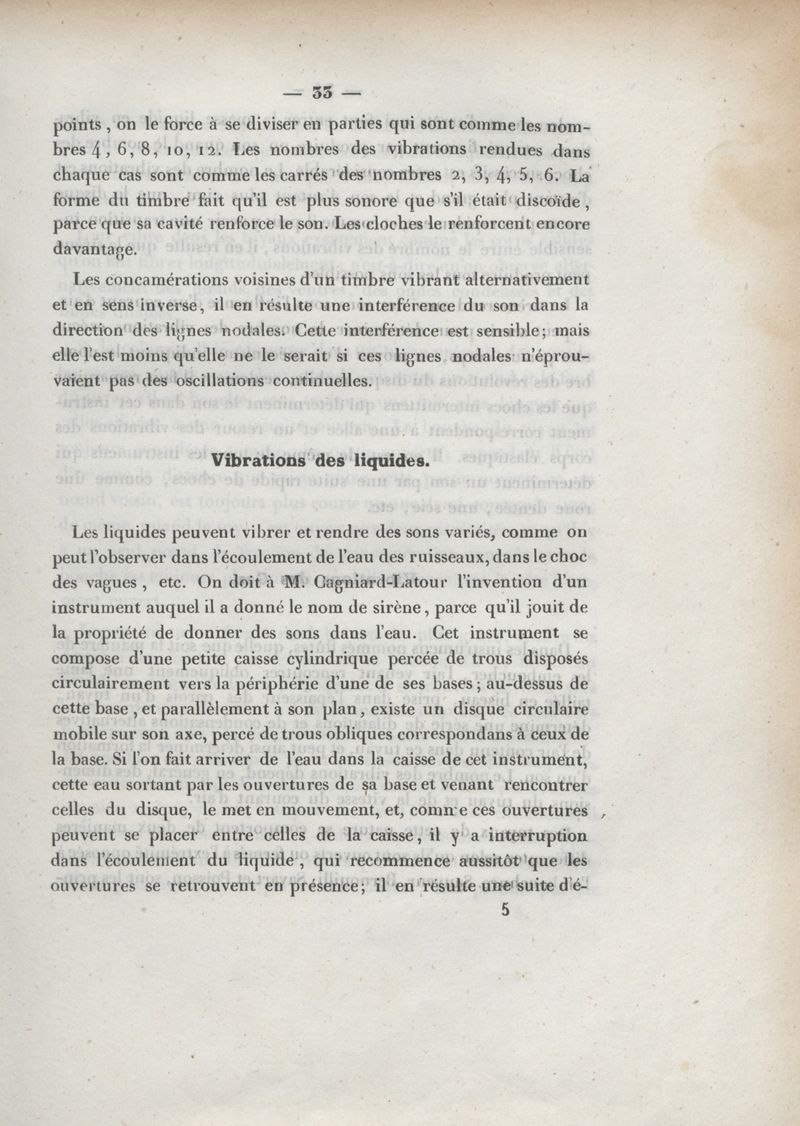 — 33 —

points, on le force à se diviser en parties qui sont comme les nombres 4, 6, 8, 10, 12. Les nombres des vibrations rendues dans chaque cas sont comme les carrés des nombres 2, 3, 4, 5, 6. La forme du timbre fait qu'il est plus sonore que s'il était discoïde, parce que sa cavité renforce le son. Les cloches le renforcent encore davantage.

Les concamérations voisines d'un timbre vibrant alternativement et en sens inverse, il en résulte une interférence du son dans la direction des lignes nodales. Cette interférence est sensible; mais elle l'est moins qu'elle ne le serait si ces lignes nodales n'éprouvaient pas des oscillations continuelles.

Vibrations des liquides.

Les liquides peuvent vibrer et rendre des sons variés, comme on peut l'observer dans l'écoulement de l'eau des ruisseaux, dans le choc des vagues, etc. On doit à M. Cagniard-Latour l'invention d'un instrument auquel il a donné le nom de sirène, parce qu'il jouit de la propriété de donner des sons dans l'eau. Cet instrument se compose d'une petite caisse cylindrique percée de trous disposés circulairement vers la périphérie d'une de ses bases; au-dessus de cette base, et parallèlement à son plan, existe un disque circulaire mobile sur son axe, percé de trous obliques correspondans à ceux de la base. Si l'on fait arriver de l'eau dans la caisse de cet instrument, cette eau sortant par les ouvertures de sa base et venant rencontrer celles du disque, le met en mouvement, et, comme ces ouvertures peuvent se placer entre celles de la caisse, il y a interruption dans l'écoulement du liquide, qui recommence aussitôt que les ouvertures se retrouvent en présence; il en résulte une suite d'é-

5